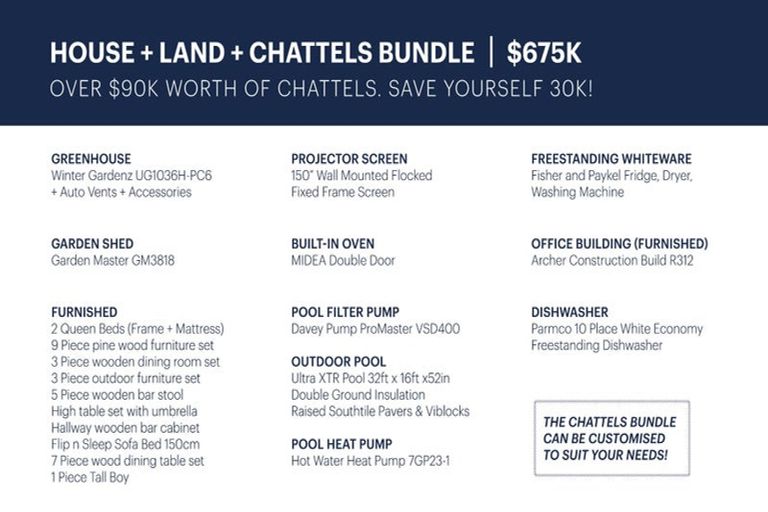 HOUSE + LAND + CHATTELS BUNDLE | $675K

OVER $90K WORTH OF CHATTELS. SAVE YOURSELF 30K!

GREENHOUSE
Winter Gardenz UG1036H-PC6
+ Auto Vents + Accessories

GARDEN SHED
Garden Master GM3818

FURNISHED
2 Queen Beds (Frame + Mattress)
9 Piece pine wood furniture set
3 Piece wooden dining room set
3 Piece outdoor furniture set
5 Piece wooden bar stool
High table set with umbrella
Hallway wooden bar cabinet
Flip n Sleep Sofa Bed 150cm
7 Piece wood dining table set
1 Piece Tall Boy

PROJECTOR SCREEN
150" Wall Mounted Flocked
Fixed Frame Screen

BUILT-IN OVEN
MIDEA Double Door

POOL FILTER PUMP
Davey Pump ProMaster VSD400

OUTDOOR POOL
Ultra XTR Pool 32ft x 16ft x52in
Double Ground Insulation
Raised Southtile Pavers & Viblocks

POOL HEAT PUMP
Hot Water Heat Pump 7GP23-1

FREESTANDING WHITEWARE
Fisher and Paykel Fridge, Dryer,
Washing Machine

OFFICE BUILDING (FURNISHED)
Archer Construction Build R312

DISHWASHER
Parmco 10 Place White Economy
Freestanding Dishwasher

THE CHATTELS BUNDLE
CAN BE CUSTOMISED
TO SUIT YOUR NEEDS!